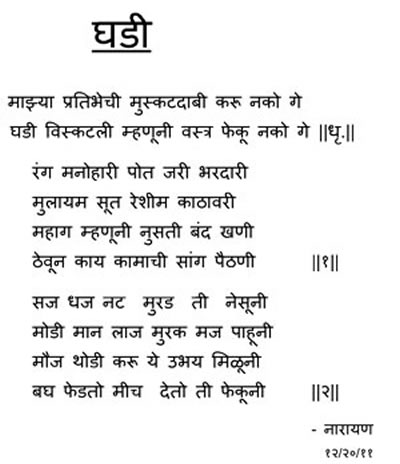 घडी

माझ्या प्रतिभेची मुस्कटदाबी करू नको गे
घडी विस्कटली म्हणूनी वस्त्र फेकू नको गे ||धृ.||

रंग मनोहारी पोत जरी भरदारी
मुलायम सूत रेशीम काठावरी
महाग म्हणूनी नुसती बंद खणी
ठेवून काय कामाची सांग पैठणी ||१||

सज धज नट मुरड ती नेसूनी
मोडी मान लाज मुरक मज पाहूनी
मौज थोडी करू ये उभय मिळूनी
बघ फेडतो मीच देतो ती फेकूनी ||२||

- नारायण
१२/२०/११